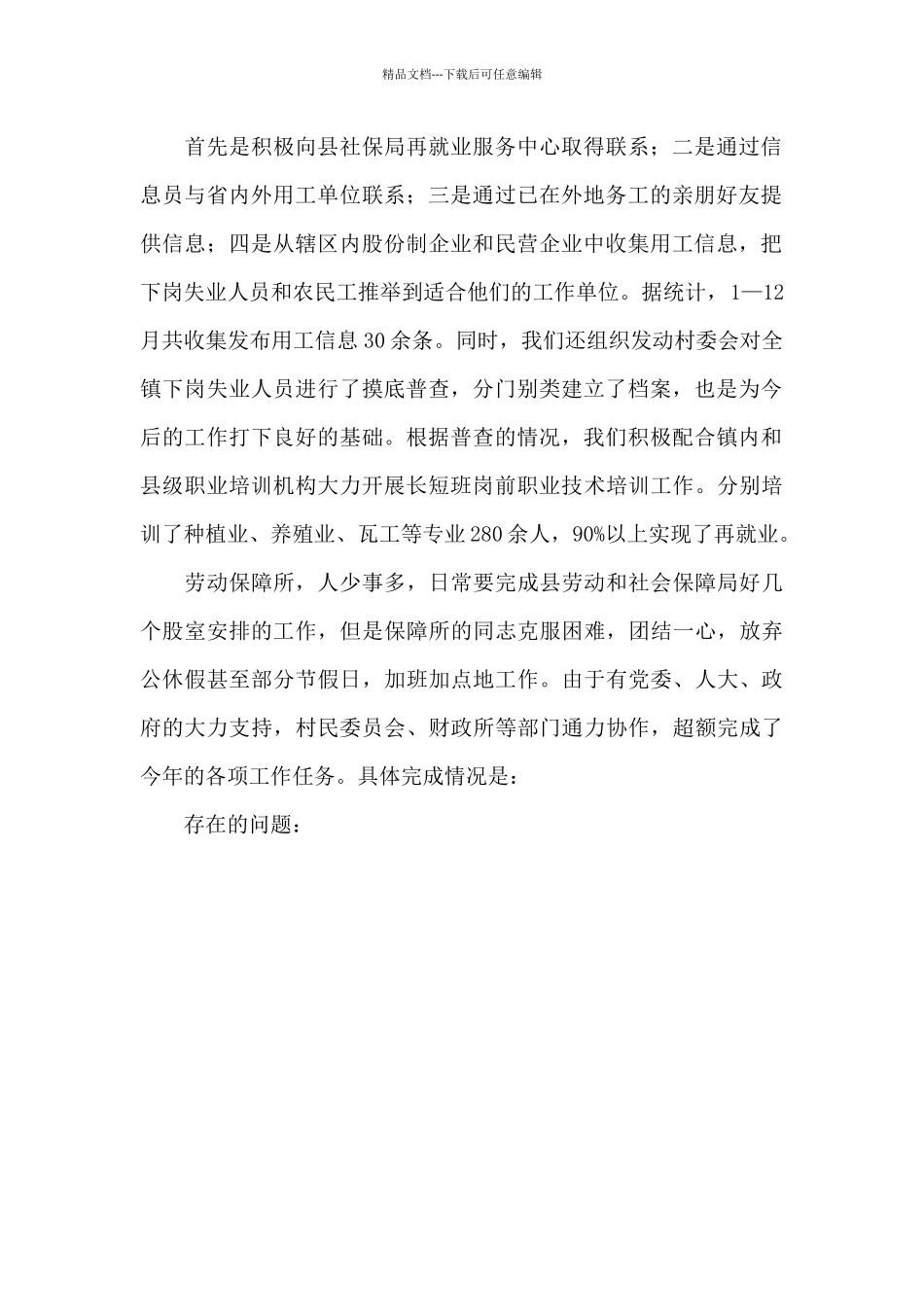 精品文档---下载后可任意编辑

首先是积极向县社保局再就业服务中心取得联系；二是通过信息员与省内外用工单位联系；三是通过已在外地务工的亲朋好友提供信息；四是从辖区内股份制企业和民营企业中收集用工信息，把下岗失业人员和农民工推举到适合他们的工作单位。据统计，1—12月共收集发布用工信息30余条。同时，我们还组织发动村委会对全镇下岗失业人员进行了摸底普查，分门别类建立了档案，也是为今后的工作打下良好的基础。根据普查的情况，我们积极配合镇内和县级职业培训机构大力开展长短班岗前职业技术培训工作。分别培训了种植业、养殖业、瓦工等专业280余人，90%以上实现了再就业。

劳动保障所，人少事多，日常要完成县劳动和社会保障局好几个股室安排的工作，但是保障所的同志克服困难，团结一心，放弃公休假甚至部分节假日，加班加点地工作。由于有党委、人大、政府的大力支持，村民委员会、财政所等部门通力协作，超额完成了今年的各项工作任务。具体完成情况是：

存在的问题：